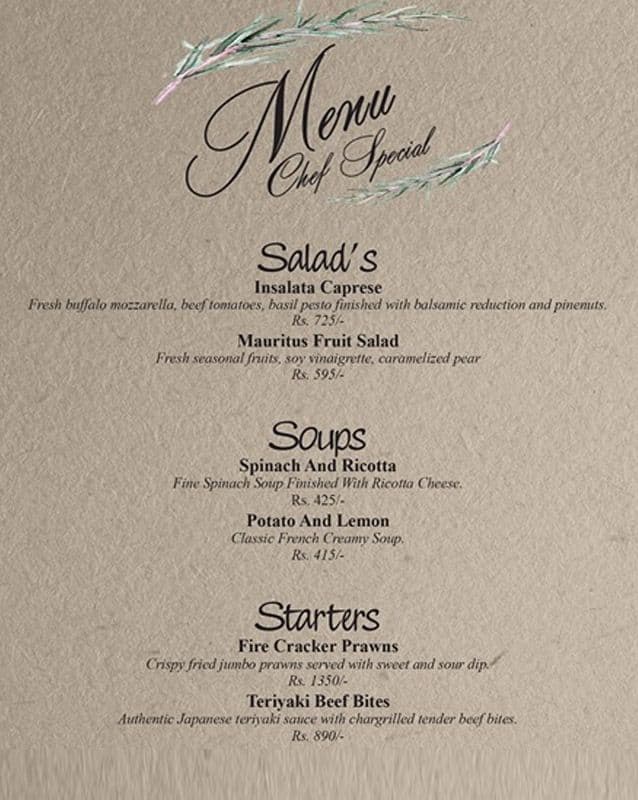 Menu
Chef Special

Salad's
Insalata Caprese
Fresh buffalo mozzarella, beef tomatoes, basil pesto finished with balsamic reduction and pinenuts.
Rs. 725/-

Mauritus Fruit Salad
Fresh seasonal fruits, soy vinaigrette, caramelized pear
Rs. 595/-

Soups
Spinach And Ricotta
Fine Spinach Soup Finished With Ricotta Cheese.
Rs. 425/-

Potato And Lemon
Classic French Creamy Soup.
Rs. 415/-

Starters
Fire Cracker Prawns
Crispy fried jumbo prawns served with sweet and sour dip.
Rs. 1350/-

Teriyaki Beef Bites
Authentic Japanese teriyaki sauce with chargrilled tender beef bites.
Rs. 890/-